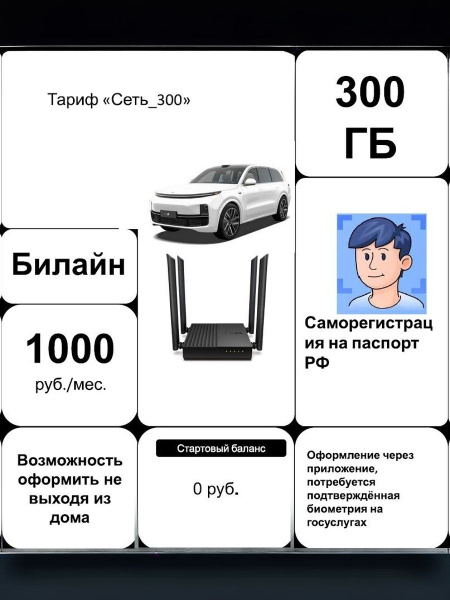 Тариф «Сеть_300»

300 ГБ

Билайн

1000
руб./мес.

Саморегистрация на паспорт РФ

Возможность оформить не выходя из дома

Стартовый баланс

0 руб.

Оформление через приложение, потребуется подтверждённая биометрия на госуслугах